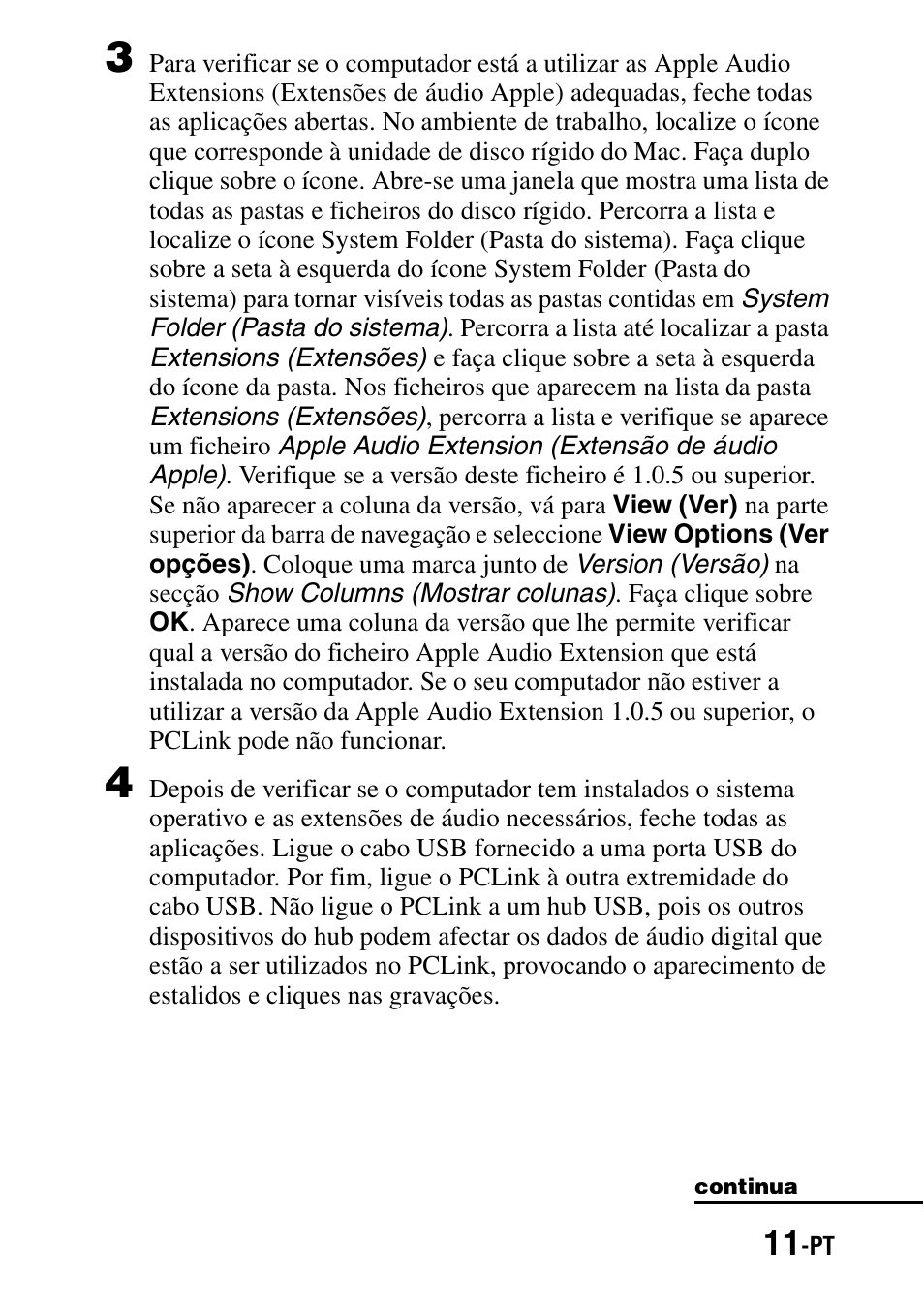 3 Para verificar se o computador está a utilizar as Apple Audio Extensions (Extensões de áudio Apple) adequadas, feche todas as aplicações abertas. No ambiente de trabalho, localize o ícone que corresponde à unidade de disco rígido do Mac. Faça duplo clique sobre o ícone. Abre-se uma janela que mostra uma lista de todas as pastas e ficheiros do disco rígido. Percorra a lista e localize o ícone System Folder (Pasta do sistema). Faça clique sobre a seta à esquerda do ícone System Folder (Pasta do sistema) para tornar visíveis todas as pastas contidas em System Folder (Pasta do sistema). Percorra a lista até localizar a pasta Extensions (Extensões) e faça clique sobre a seta à esquerda do ícone da pasta. Nos ficheiros que aparecem na lista da pasta Extensions (Extensões), percorra a lista e verifique se aparece um ficheiro Apple Audio Extension (Extensão de áudio Apple). Verifique se a versão deste ficheiro é 1.0.5 ou superior. Se não aparecer a coluna da versão, vá para View (Ver) na parte superior da barra de navegação e seleccione View Options (Ver opções). Coloque uma marca junto de Version (Versão) na secção Show Columns (Mostrar colunas). Faça clique sobre OK. Aparece uma coluna da versão que lhe permite verificar qual a versão do ficheiro Apple Audio Extension que está instalada no computador. Se o seu computador não estiver a utilizar a versão da Apple Audio Extension 1.0.5 ou superior, o PCLink pode não funcionar.

4 Depois de verificar se o computador tem instalados o sistema operativo e as extensões de áudio necessários, feche todas as aplicações. Ligue o cabo USB fornecido a uma porta USB do computador. Por fim, ligue o PCLink à outra extremidade do cabo USB. Não ligue o PCLink a um hub USB, pois os outros dispositivos do hub podem afectar os dados de áudio digital que estão a ser utilizados no PCLink, provocando o aparecimento de estalidos e cliques nas gravações.

continua

11-PT